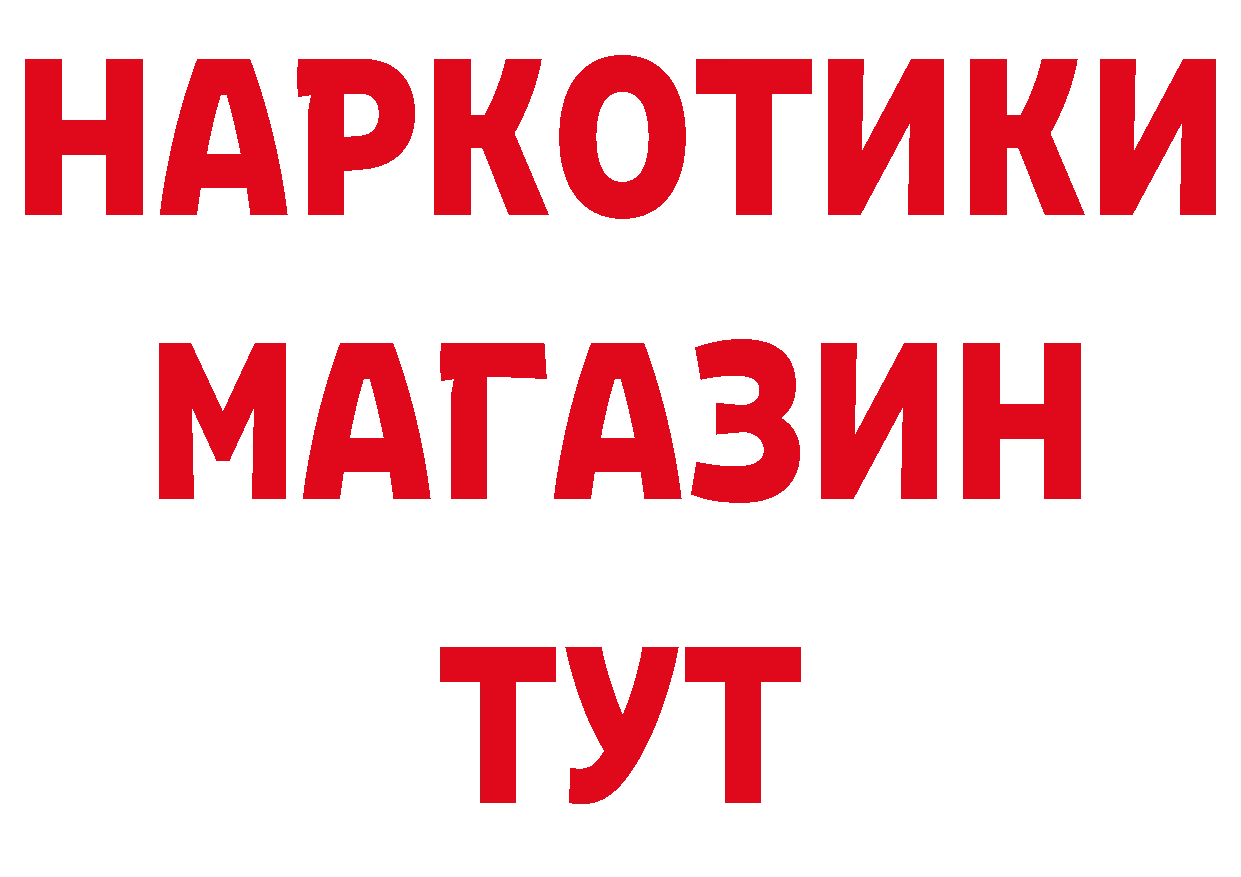 НАРКОТИКИ
МАГАЗИН
ТУТ